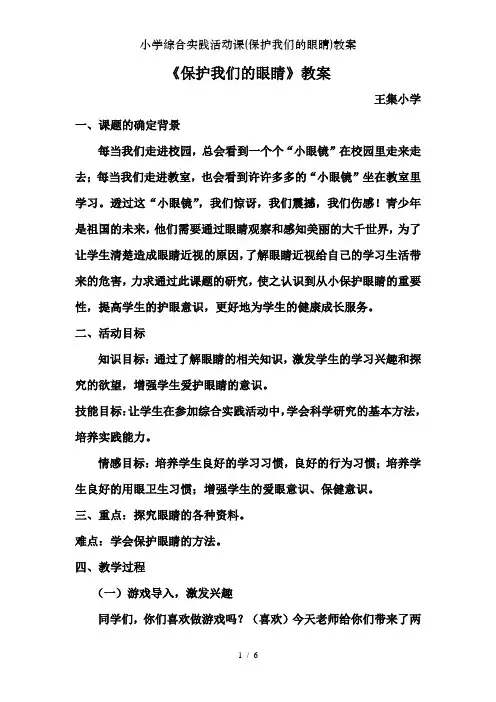 小学综合实践活动课(保护我们的眼睛)教案

《保护我们的眼睛》教案

王集小学

一、课题的确定背景

每当我们走进校园，总会看到一个个“小眼镜”在校园里走来走去；每当我们走进教室，也会看到许许多多的“小眼镜”坐在教室里学习。透过这“小眼镜”，我们惊讶，我们震撼，我们伤感！青少年是祖国的未来，他们需要通过眼睛观察和感知美丽的大千世界，为了让学生清楚造成眼睛近视的原因，了解眼睛近视给自己的学习生活带来的危害，力求通过此课题的研究，使之认识到从小保护眼睛的重要性，提高学生的护眼意识，更好地为学生的健康成长服务。

二、活动目标

知识目标：通过了解眼睛的相关知识，激发学生的学习兴趣和探究的欲望，增强学生爱护眼睛的意识。

技能目标：让学生在参加综合实践活动中，学会科学研究的基本方法，培养实践能力。

情感目标：培养学生良好的学习习惯，良好的行为习惯；培养学生良好的用眼卫生习惯；增强学生的爱眼意识、保健意识。

三、重点：探究眼睛的各种资料。

难点：学会保护眼睛的方法。

四、教学过程

（一）游戏导入，激发兴趣

同学们，你们喜欢做游戏吗？（喜欢）今天老师给你们带来了两

1 / 6